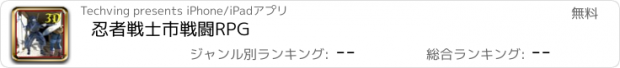 3D

Techving presents iPhone/iPadアプリ

無料

忍者戦士市戦闘RPG

ジャンル別ランキング: --

総合ランキング: --